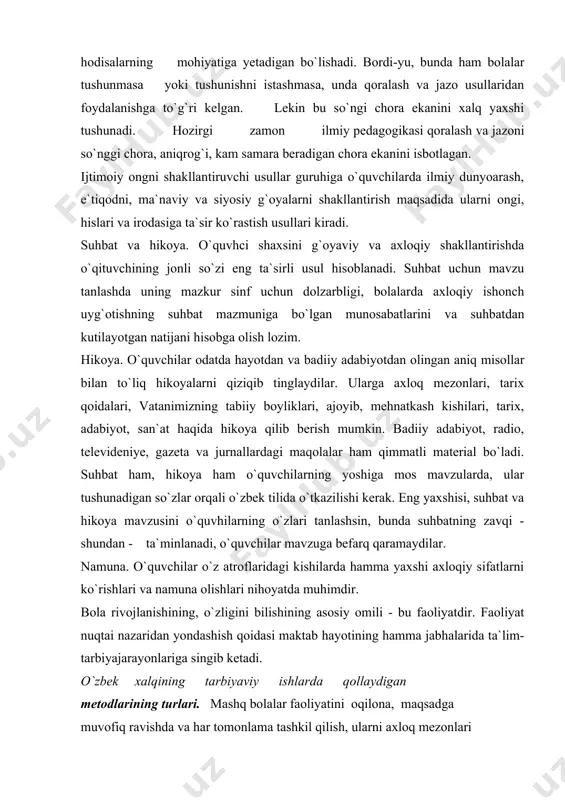 hodisalarning mohiyatiga yetadigan bo`lishadi. Bordi-yu, bunda ham bolalar tushunmasa yoki tushunishni istashmasa, unda qoralash va jazo usullaridan foydalanishga to`g`ri kelgan. Lekin bu so`ngi chora ekanini xalq yaxshi tushunadi. Hozirgi zamon ilmiy pedagogikasi qoralash va jazoni so`nggi chora, aniqrog`i, kam samara beradigan chora ekanini isbotlagan.

Ijtimoiy ongni shakllantiruvchi usullar guruhiga o`quvchilarda ilmiy dunyoarash, e`tiqodni, ma`naviy va siyosiy g`oyalarni shakllantirish maqsadida ularni ongi, hislari va irodasiga ta`sir ko`rastish usullari kiradi.

Suhbat va hikoya. O`quvhci shaxsini g`oyaviy va axloqiy shakllantirishda o`qituvchining jonli so`zi eng ta`sirli usul hisoblanadi. Suhbat uchun mavzu tanlashda uning mazkur sinf uchun dolzarbligi, bolalarda axloqiy ishonch uyg`otishning suhbat mazmuniga bo`lgan munosabatlarini va suhbatdan kutilayotgan natijani hisobga olish lozim.

Hikoya. O`quvchilar odatda hayotdan va badiiy adabiyotdan olingan aniq misollar bilan to`liq hikoyalarni qiziqib tinglaydilar. Ularga axloq mezonlari, tarix qoidalari, Vatanimizning tabiiy boyliklari, ajoyib, mehnatkash kishilari, tarix, adabiyot, san`at haqida hikoya qilib berish mumkin. Badiiy adabiyot, radio, televideniye, gazeta va jurnallardagi maqolalar ham qimmatli material bo`ladi. Suhbat ham, hikoya ham o`quvchilarning yoshiga mos mavzularda, ular tushunadigan so`zlar orqali o`zbek tilida o`tkazilishi kerak. Eng yaxshisi, suhbat va hikoya mavzusini o`quvhilarning o`zlari tanlashsin, bunda suhbatning zavqi - shundan - ta`minlanadi, o`quvchilar mavzuga befarq qaramaydilar.

Namuna. O`quvchilar o`z atroflaridagi kishilarda hamma yaxshi axloqiy sifatlarni ko`rishlari va namuna olishlari nihoyatda muhimdir.

Bola rivojlanishining, o`zligini bilishining asosiy omili - bu faoliyatdir. Faoliyat nuqtai nazaridan yondashish qoidasi maktab hayotining hamma jabhalarida ta`lim-tarbiyajarayonlariga singib ketadi.

O`zbek xalqining tarbiyaviy ishlarda qollaydigan metodlarining turlari. Mashq bolalar faoliyatini oqilona, maqsadga muvofiq ravishda va har tomonlama tashkil qilish, ularni axloq mezonlari